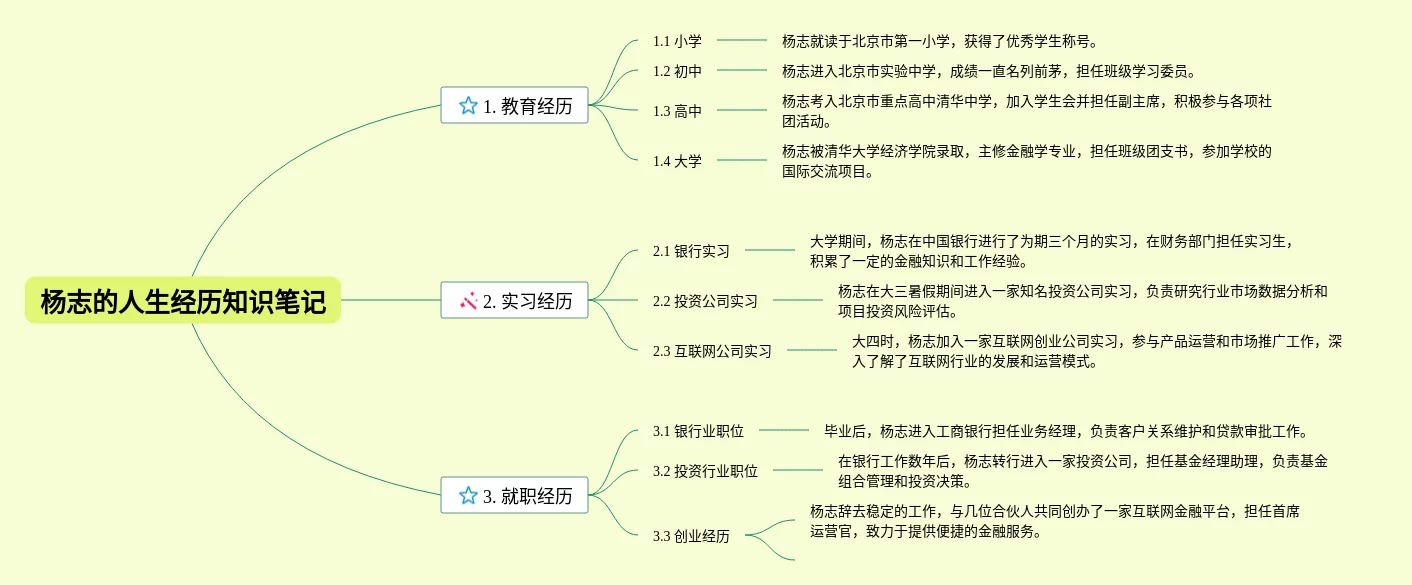 杨志的人生经历知识笔记

1. 教育经历

1.1 小学
杨志就读于北京市第一小学，获得了优秀学生称号。

1.2 初中
杨志进入北京市实验中学，成绩一直名列前茅，担任班级学习委员。

1.3 高中
杨志考入北京市重点高中清华中学，加入学生会并担任副主席，积极参与各项社团活动。

1.4 大学
杨志被清华大学经济学院录取，主修金融学专业，担任班级团支书，参加学校的国际交流项目。

2. 实习经历

2.1 银行实习
大学期间，杨志在中国银行进行了为期三个月的实习，在财务部门担任实习生，积累了一定的金融知识和工作经验。

2.2 投资公司实习
杨志在大三暑假期间进入一家知名投资公司实习，负责研究行业市场数据分析和项目投资风险评估。

2.3 互联网公司实习
大四时，杨志加入一家互联网创业公司实习，参与产品运营和市场推广工作，深入了解了互联网行业的发展和运营模式。

3. 就职经历

3.1 银行业职位
毕业后，杨志进入工商银行担任业务经理，负责客户关系维护和贷款审批工作。

3.2 投资行业职位
在银行工作数年后，杨志转行进入一家投资公司，担任基金经理助理，负责基金组合管理和投资决策。

3.3 创业经历
杨志辞去稳定的工作，与几位合伙人共同创办了一家互联网金融平台，担任首席运营官，致力于提供便捷的金融服务。